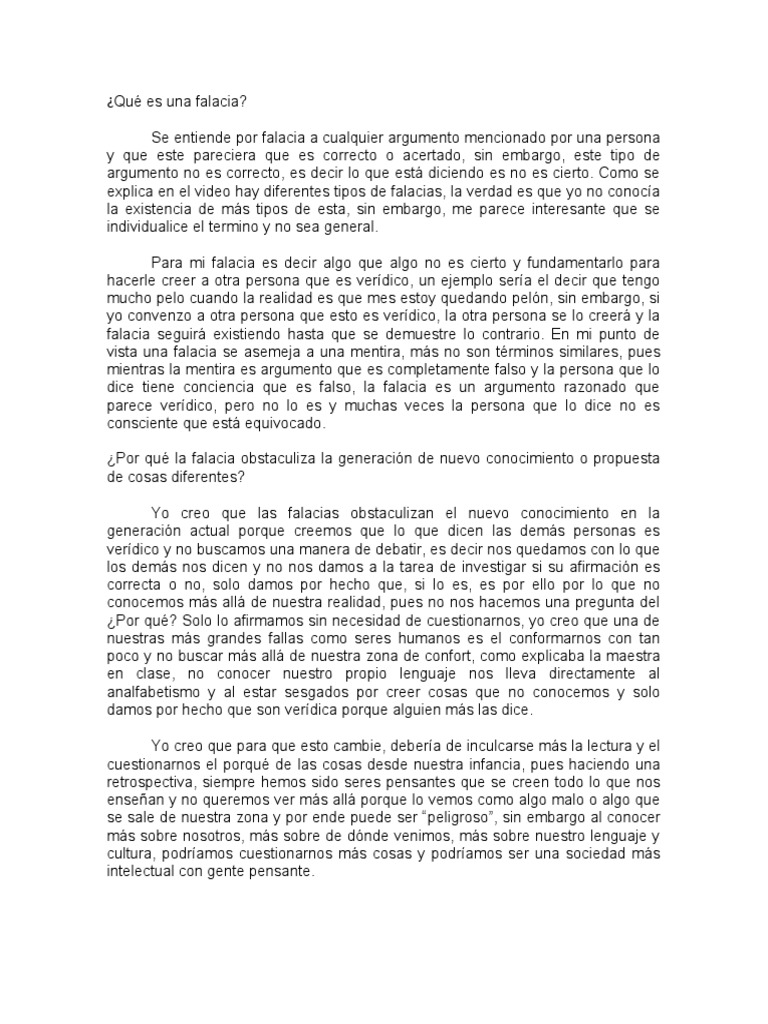 ¿Qué es una falacia?

Se entiende por falacia a cualquier argumento mencionado por una persona y que este pareciera que es correcto o acertado, sin embargo, este tipo de argumento no es correcto, es decir lo que está diciendo es no es cierto. Como se explica en el video hay diferentes tipos de falacias, la verdad es que yo no conocía la existencia de más tipos de esta, sin embargo, me parece interesante que se individualice el termino y no sea general.

Para mi falacia es decir algo que algo no es cierto y fundamentarlo para hacerle creer a otra persona que es verídico, un ejemplo sería el decir que tengo mucho pelo cuando la realidad es que mes estoy quedando pelón, sin embargo, si yo convenzo a otra persona que esto es verídico, la otra persona se lo creerá y la falacia seguirá existiendo hasta que se demuestre lo contrario. En mi punto de vista una falacia se asemeja a una mentira, más no son términos similares, pues mientras la mentira es argumento que es completamente falso y la persona que lo dice tiene conciencia que es falso, la falacia es un argumento razonado que parece verídico, pero no lo es y muchas veces la persona que lo dice no es consciente que está equivocado.

¿Por qué la falacia obstaculiza la generación de nuevo conocimiento o propuesta de cosas diferentes?

Yo creo que las falacias obstaculizan el nuevo conocimiento en la generación actual porque creemos que lo que dicen las demás personas es verídico y no buscamos una manera de debatir, es decir nos quedamos con lo que los demás nos dicen y no nos damos a la tarea de investigar si su afirmación es correcta o no, solo damos por hecho que, si lo es, es por ello por lo que no conocemos más allá de nuestra realidad, pues no nos hacemos una pregunta del ¿Por qué? Solo lo afirmamos sin necesidad de cuestionarnos, yo creo que una de nuestras más grandes fallas como seres humanos es el conformarnos con tan poco y no buscar más allá de nuestra zona de confort, como explicaba la maestra en clase, no conocer nuestro propio lenguaje nos lleva directamente al analfabetismo y al estar sesgados por creer cosas que no conocemos y solo damos por hecho que son verídica porque alguien más las dice.

Yo creo que para que esto cambie, debería de inculcarse más la lectura y el cuestionarnos el porqué de las cosas desde nuestra infancia, pues haciendo una retrospectiva, siempre hemos sido seres pensantes que se creen todo lo que nos enseñan y no queremos ver más allá porque lo vemos como algo malo o algo que se sale de nuestra zona y por ende puede ser “peligroso”, sin embargo al conocer más sobre nosotros, más sobre de dónde venimos, más sobre nuestro lenguaje y cultura, podríamos cuestionarnos más cosas y podríamos ser una sociedad más intelectual con gente pensante.